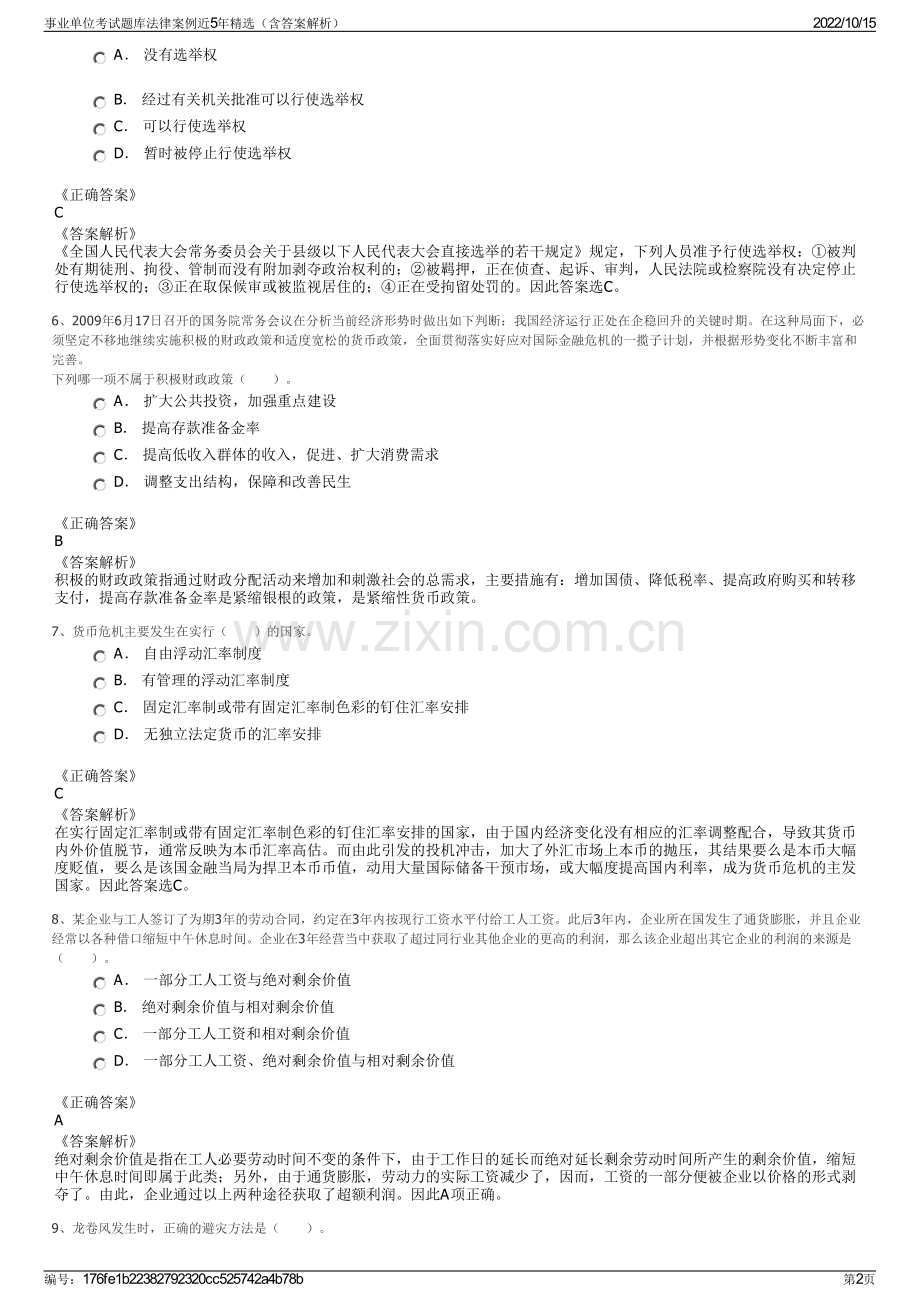 事业单位考试题库法律案例近5年精选（含答案解析） 2022/10/15

A. 没有选举权

B. 经过有关机关批准可以行使选举权

C. 可以行使选举权

D. 暂时被停止行使选举权

《正确答案》
C
《答案解析》
《全国人民代表大会常务委员会关于县级以下人民代表大会直接选举的若干规定》规定，下列人员准予行使选举权：①被判处有期徒刑、拘役、管制而没有附加剥夺政治权利的；②被羁押，正在侦查、起诉、审判，人民法院或检察院没有决定停止行使选举权的；③正在取保候审或被监视居住的；④正在受拘留处罚的。因此答案选C。

6、2009年6月17日召开的国务院常务会议在分析当前经济形势时做出如下判断：我国经济运行正处在企稳回升的关键时期。在这种局面下，必须坚定不移地继续实施积极的财政政策和适度宽松的货币政策，全面贯彻落实好应对国际金融危机的一揽子计划，并根据形势变化不断丰富和完善。
下列哪一项不属于积极财政政策（ ）。

A. 扩大公共投资，加强重点建设

B. 提高存款准备金率

C. 提高低收入群体的收入，促进、扩大消费需求

D. 调整支出结构，保障和改善民生

《正确答案》
B
《答案解析》
积极的财政政策指通过财政分配活动来增加和刺激社会的总需求，主要措施有：增加国债、降低税率、提高政府购买和转移支付，提高存款准备金率是紧缩银根的政策，是紧缩性货币政策。

7、货币危机主要发生在实行（ ）的国家。

A. 自由浮动汇率制度

B. 有管理的浮动汇率制度

C. 固定汇率制或带有固定汇率制色彩的钉住汇率安排

D. 无独立法定货币的汇率安排

《正确答案》
C
《答案解析》
在实行固定汇率制或带有固定汇率制色彩的钉住汇率安排的国家，由于国内经济变化没有相应的汇率调整配合，导致其货币内外价值脱节，通常反映为本币汇率高估。而由此引发的投机冲击，加大了外汇市场上本币的抛压，其结果要么是本币大幅度贬值，要么是该国金融当局为捍卫本币币值，动用大量国际储备干预市场，或大幅度提高国内利率，成为货币危机的主发国家。因此答案选C。

8、某企业与工人签订了为期3年的劳动合同，约定在3年内按现行工资水平付给工人工资。此后3年内，企业所在国发生了通货膨胀，并且企业经常以各种借口缩短中午休息时间。企业在3年经营当中获取了超过同行业其他企业的更高的利润，那么该企业超出其它企业的利润的来源是（ ）。

A. 一部分工人工资与绝对剩余价值

B. 绝对剩余价值与相对剩余价值

C. 一部分工人工资和相对剩余价值

D. 一部分工人工资、绝对剩余价值与相对剩余价值

《正确答案》
A
《答案解析》
绝对剩余价值是指在工人必要劳动时间不变的条件下，由于工作日的延长而绝对延长剩余劳动时间所产生的剩余价值，缩短中午休息时间即属于此类；另外，由于通货膨胀，劳动力的实际工资减少了，因而，工资的一部分便被企业以价格的形式剥夺了。由此，企业通过以上两种途径获取了超额利润。因此A项正确。

9、龙卷风发生时，正确的避灾方法是（ ）。

编号：176fe1b22382792320cc525742a4b78b 第2页

www.zixin.com.cn